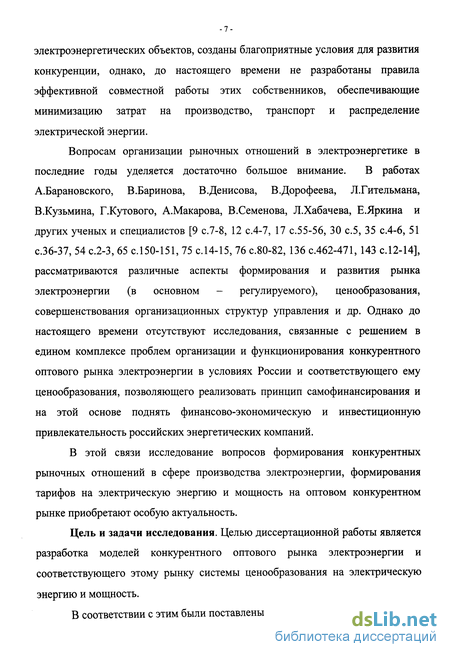 - 7 -

электроэнергетических объектов, созданы благоприятные условия для развития конкуренции, однако, до настоящего времени не разработаны правила эффективной совместной работы этих собственников, обеспечивающие минимизацию затрат на производство, транспорт и распределение электрической энергии.

Вопросам организации рыночных отношений в электроэнергетике в последние годы уделяется достаточно большое внимание. В работах А.Барановского, В.Баринова, В.Денисова, В.Дорофеева, Л.Гительмана, В.Кузьмина, Г.Кутового, А.Макарова, В.Семенова, Л.Хабачева, Е.Яркина и других ученых и специалистов [9 с.7-8, 12 с.4-7, 17 с.55-56, 30 с.5, 35 с.4-6, 51 с.36-37, 54 с.2-3, 65 с.150-151, 75 с.14-15, 76 с.80-82, 136 с.462-471, 143 с.12-14], рассматриваются различные аспекты формирования и развития рынка электроэнергии (в основном – регулируемого), ценообразования, совершенствования организационных структур управления и др. Однако до настоящего времени отсутствуют исследования, связанные с решением в едином комплексе проблем организации и функционирования конкурентного оптового рынка электроэнергии в условиях России и соответствующего ему ценообразования, позволяющего реализовать принцип самофинансирования и на этой основе поднять финансово-экономическую и инвестиционную привлекательность российских энергетических компаний.

В этой связи исследование вопросов формирования конкурентных рыночных отношений в сфере производства электроэнергии, формирования тарифов на электрическую энергию и мощность на оптовом конкурентном рынке приобретают особую актуальность.

Цель и задачи исследования. Целью диссертационной работы является разработка моделей конкурентного оптового рынка электроэнергии и соответствующего этому рынку системы ценообразования на электрическую энергию и мощность.

В соответствии с этим были поставлены

dsLib.net
библиотека диссертаций